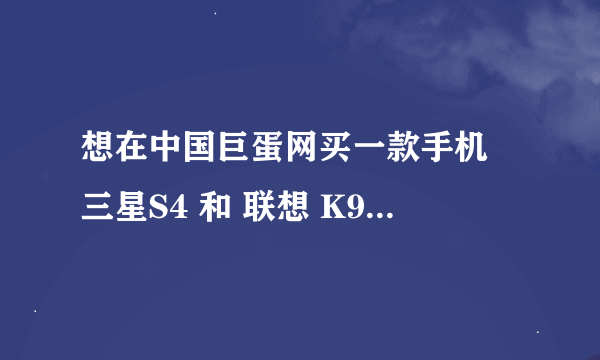 想在中国巨蛋网买一款手机
三星S4 和 联想 K9...